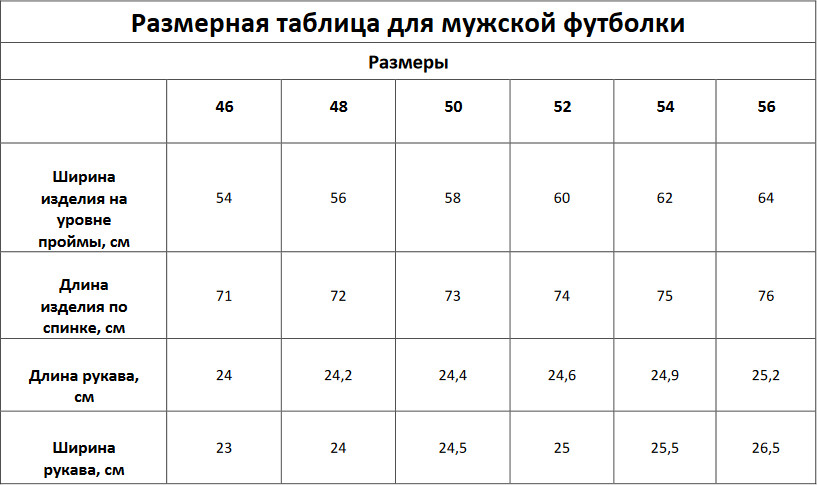 Размерная таблица для мужской футболки

Размеры

|  | 46 | 48 | 50 | 52 | 54 | 56 |
|---|---|---|---|---|---|---|
| Ширина изделия на уровне проймы, см | 54 | 56 | 58 | 60 | 62 | 64 |
| Длина изделия по спинке, см | 71 | 72 | 73 | 74 | 75 | 76 |
| Длина рукава, см | 24 | 24,2 | 24,4 | 24,6 | 24,9 | 25,2 |
| Ширина рукава, см | 23 | 24 | 24,5 | 25 | 25,5 | 26,5 |